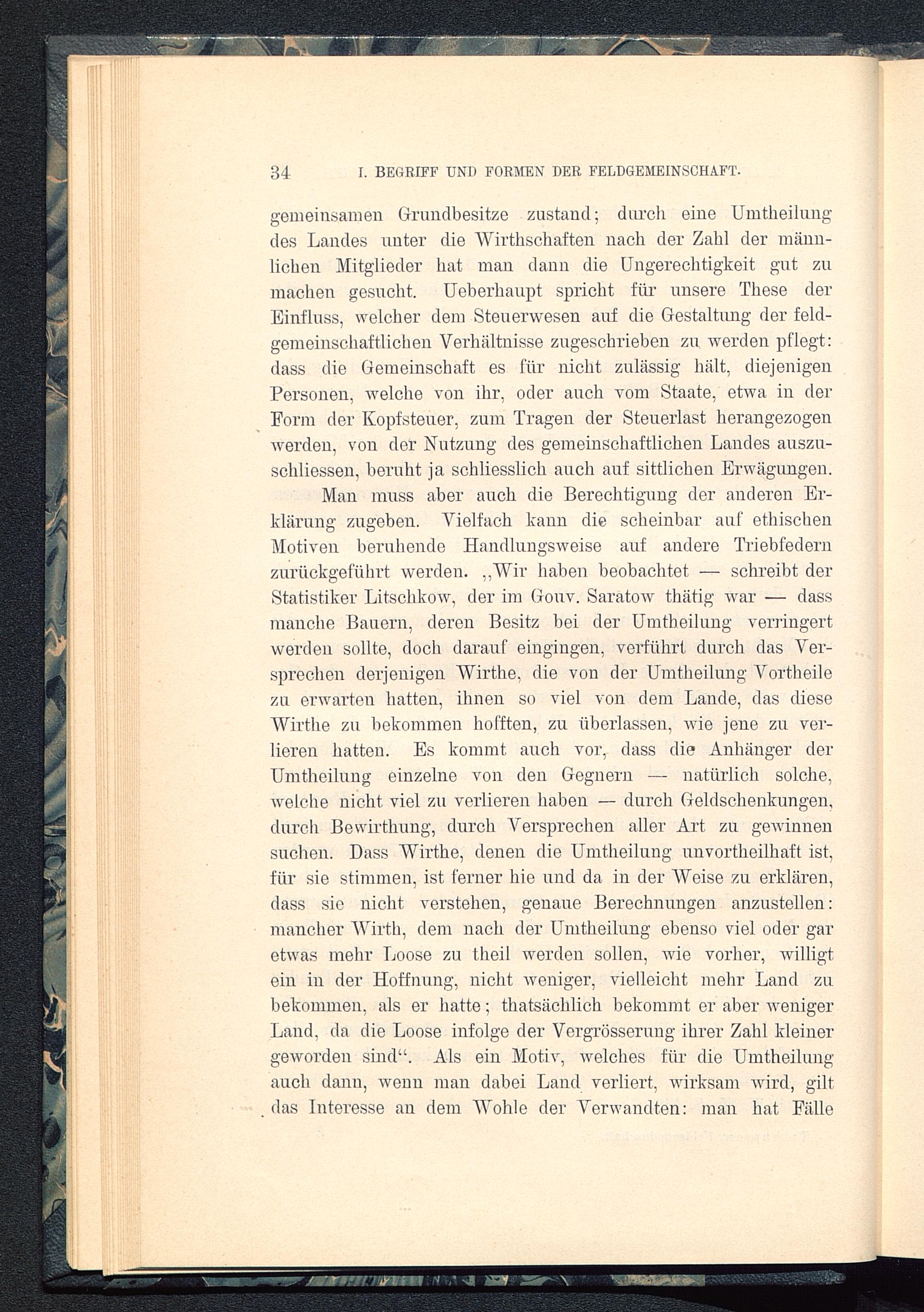 34 I. BEGRIFF UND FORMEN DER FELDGEMEINSCHAFT.

gemeinsamen Grundbesitze zustand; durch eine Umtheilung des Landes unter die Wirthschaften nach der Zahl der männlichen Mitglieder hat man dann die Ungerechtigkeit gut zu machen gesucht. Ueberhaupt spricht für unsere These der Einfluss, welcher dem Steuerwesen auf die Gestaltung der feldgemeinschaftlichen Verhältnisse zugeschrieben zu werden pflegt: dass die Gemeinschaft es für nicht zulässig hält, diejenigen Personen, welche von ihr, oder auch vom Staate, etwa in der Form der Kopfsteuer, zum Tragen der Steuerlast herangezogen werden, von der Nutzung des gemeinschaftlichen Landes auszuschliessen, beruht ja schliesslich auch auf sittlichen Erwägungen.

Man muss aber auch die Berechtigung der anderen Erklärung zugeben. Vielfach kann die scheinbar auf ethischen Motiven beruhende Handlungsweise auf andere Triebfedern zurückgeführt werden. „Wir haben beobachtet — schreibt der Statistiker Litschkow, der im Gouv. Saratow thätig war — dass manche Bauern, deren Besitz bei der Umtheilung verringert werden sollte, doch darauf eingingen, verführt durch das Versprechen derjenigen Wirthe, die von der Umtheilung Vortheile zu erwarten hatten, ihnen so viel von dem Lande, das diese Wirthe zu bekommen hofften, zu überlassen, wie jene zu verlieren hatten. Es kommt auch vor, dass die Anhänger der Umtheilung einzelne von den Gegnern — natürlich solche, welche nicht viel zu verlieren haben — durch Geldschenkungen, durch Bewirthung, durch Versprechen aller Art zu gewinnen suchen. Dass Wirthe, denen die Umtheilung unvortheilhaft ist, für sie stimmen, ist ferner hie und da in der Weise zu erklären, dass sie nicht verstehen, genaue Berechnungen anzustellen: mancher Wirth, dem nach der Umtheilung ebenso viel oder gar etwas mehr Loose zu theil werden sollen, wie vorher, willigt ein in der Hoffnung, nicht weniger, vielleicht mehr Land zu bekommen, als er hatte; thatsächlich bekommt er aber weniger Land, da die Loose infolge der Vergrösserung ihrer Zahl kleiner geworden sind“. Als ein Motiv, welches für die Umtheilung auch dann, wenn man dabei Land verliert, wirksam wird, gilt das Interesse an dem Wohle der Verwandten: man hat Fälle